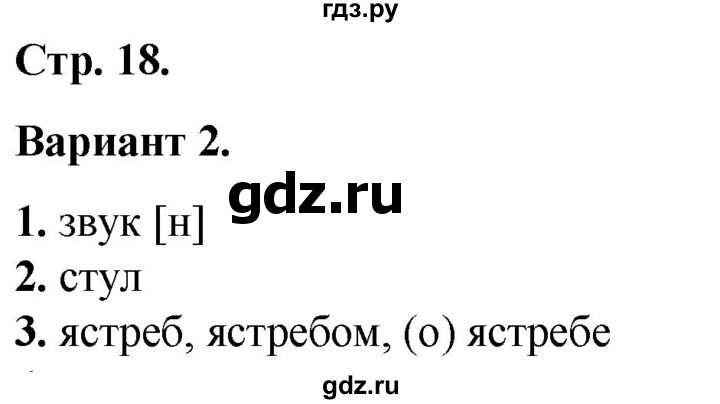 гдз.ру

Стр. 18.

Вариант 2.

gdz.ru

1. звук [н]
2. стул
3. ястреб, ястребом, (о) ястребе

gdz.ru